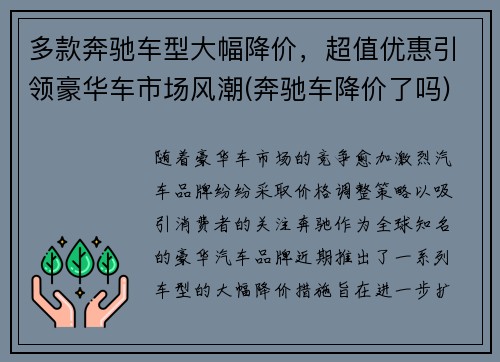 多款奔驰车型大幅降价，超值优惠引领豪华车市场风潮(奔驰车降价了吗)

随着豪华车市场的竞争愈加激烈汽车品牌纷纷采取价格调整策略以吸引消费者的关注奔驰作为全球知名的豪华汽车品牌近期推出了一系列车型的大幅降价措施旨在进一步扩